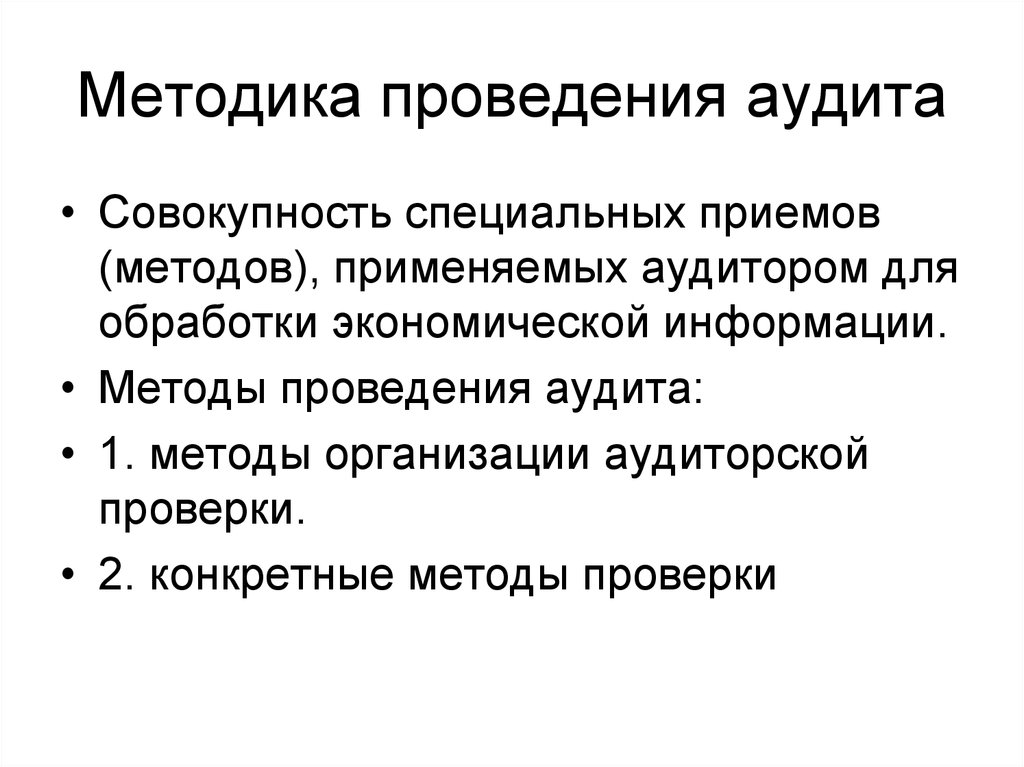 Методика проведения аудита

• Совокупность специальных приемов (методов), применяемых аудитором для обработки экономической информации.
• Методы проведения аудита:
• 1. методы организации аудиторской проверки.
• 2. конкретные методы проверки